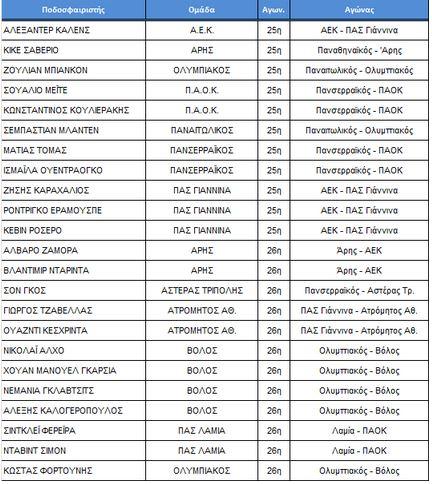 | Ποδοσφαιριστής | Ομάδα | Αγων. | Αγώνας |
|---|---|---|---|
| ΑΛΕΞΑΝΤΕΡ ΚΑΛΕΝΣ | Α.Ε.Κ. | 25η | ΑΕΚ - ΠΑΣ Γιάννινα |
| ΚΙΚΕ ΣΑΒΕΡΙΟ | ΑΡΗΣ | 25η | Παναθηναϊκός - Άρης |
| ΖΟΥΛΙΑΝ ΜΠΙΑΝΚΟΝ | ΟΛΥΜΠΙΑΚΟΣ | 25η | Παναιτωλικός - Ολυμπιακός |
| ΣΟΥΑΛΙΟ ΜΕΪΤΕ | Π.Α.Ο.Κ. | 25η | Πανσερραϊκός - ΠΑΟΚ |
| ΚΩΝΣΤΑΝΤΙΝΟΣ ΚΟΥΛΙΕΡΑΚΗΣ | Π.Α.Ο.Κ. | 25η | Πανσερραϊκός - ΠΑΟΚ |
| ΣΕΜΠΑΣΤΙΑΝ ΜΛΑΝΤΕΝ | ΠΑΝΑΙΤΩΛΙΚΟΣ | 25η | Παναιτωλικός - Ολυμπιακός |
| ΜΑΤΙΑΣ ΤΟΜΑΣ | ΠΑΝΣΕΡΡΑΪΚΟΣ | 25η | Πανσερραϊκός - ΠΑΟΚ |
| ΙΣΜΑΪΛΑ ΟΥΕΝΤΡΑΟΓΚΟ | ΠΑΝΣΕΡΡΑΪΚΟΣ | 25η | Πανσερραϊκός - ΠΑΟΚ |
| ΖΗΣΗΣ ΚΑΡΑΧΑΛΙΟΣ | ΠΑΣ ΓΙΑΝΝΙΝΑ | 25η | ΑΕΚ - ΠΑΣ Γιάννινα |
| ΡΟΝΤΡΙΓΚΟ ΕΡΑΜΟΥΣΠΕ | ΠΑΣ ΓΙΑΝΝΙΝΑ | 25η | ΑΕΚ - ΠΑΣ Γιάννινα |
| ΚΕΒΙΝ ΡΟΣΕΡΟ | ΠΑΣ ΓΙΑΝΝΙΝΑ | 25η | ΑΕΚ - ΠΑΣ Γιάννινα |
| ΑΛΒΑΡΟ ΖΑΜΟΡΑ | ΑΡΗΣ | 26η | Άρης - ΑΕΚ |
| ΒΛΑΝΤΙΜΙΡ ΝΤΑΡΙΝΤΑ | ΑΡΗΣ | 26η | Άρης - ΑΕΚ |
| ΣΟΝ ΓΚΟΣ | ΑΣΤΕΡΑΣ ΤΡΙΠΟΛΗΣ | 26η | Πανσερραϊκός - Αστέρας Τρ. |
| ΓΙΩΡΓΟΣ ΤΖΑΒΕΛΛΑΣ | ΑΤΡΟΜΗΤΟΣ ΑΘ. | 26η | ΠΑΣ Γιάννινα - Ατρόμητος Αθ. |
| ΟΥΑΖΝΤΙ ΚΕΣΧΡΙΝΤΑ | ΑΤΡΟΜΗΤΟΣ ΑΘ. | 26η | ΠΑΣ Γιάννινα - Ατρόμητος Αθ. |
| ΝΙΚΟΛΑΪ ΑΛΧΟ | ΒΟΛΟΣ | 26η | Ολυμπιακός - Βόλος |
| ΧΟΥΑΝ ΜΑΝΟΥΕΛ ΓΚΑΡΣΙΑ | ΒΟΛΟΣ | 26η | Ολυμπιακός - Βόλος |
| ΝΕΜΑΝΙΑ ΓΚΛΑΒΤΣΙΤΣ | ΒΟΛΟΣ | 26η | Ολυμπιακός - Βόλος |
| ΑΛΕΞΗΣ ΚΑΛΟΓΕΡΟΠΟΥΛΟΣ | ΒΟΛΟΣ | 26η | Ολυμπιακός - Βόλος |
| ΣΙΝΤΚΛΕΪ ΦΕΡΕΪΡΑ | ΠΑΣ ΛΑΜΙΑ | 26η | Λαμία - ΠΑΟΚ |
| ΝΤΑΒΙΝΤ ΣΙΜΟΝ | ΠΑΣ ΛΑΜΙΑ | 26η | Λαμία - ΠΑΟΚ |
| ΚΩΣΤΑΣ ΦΟΡΤΟΥΝΗΣ | ΟΛΥΜΠΙΑΚΟΣ | 26η | Ολυμπιακός - Βόλος |